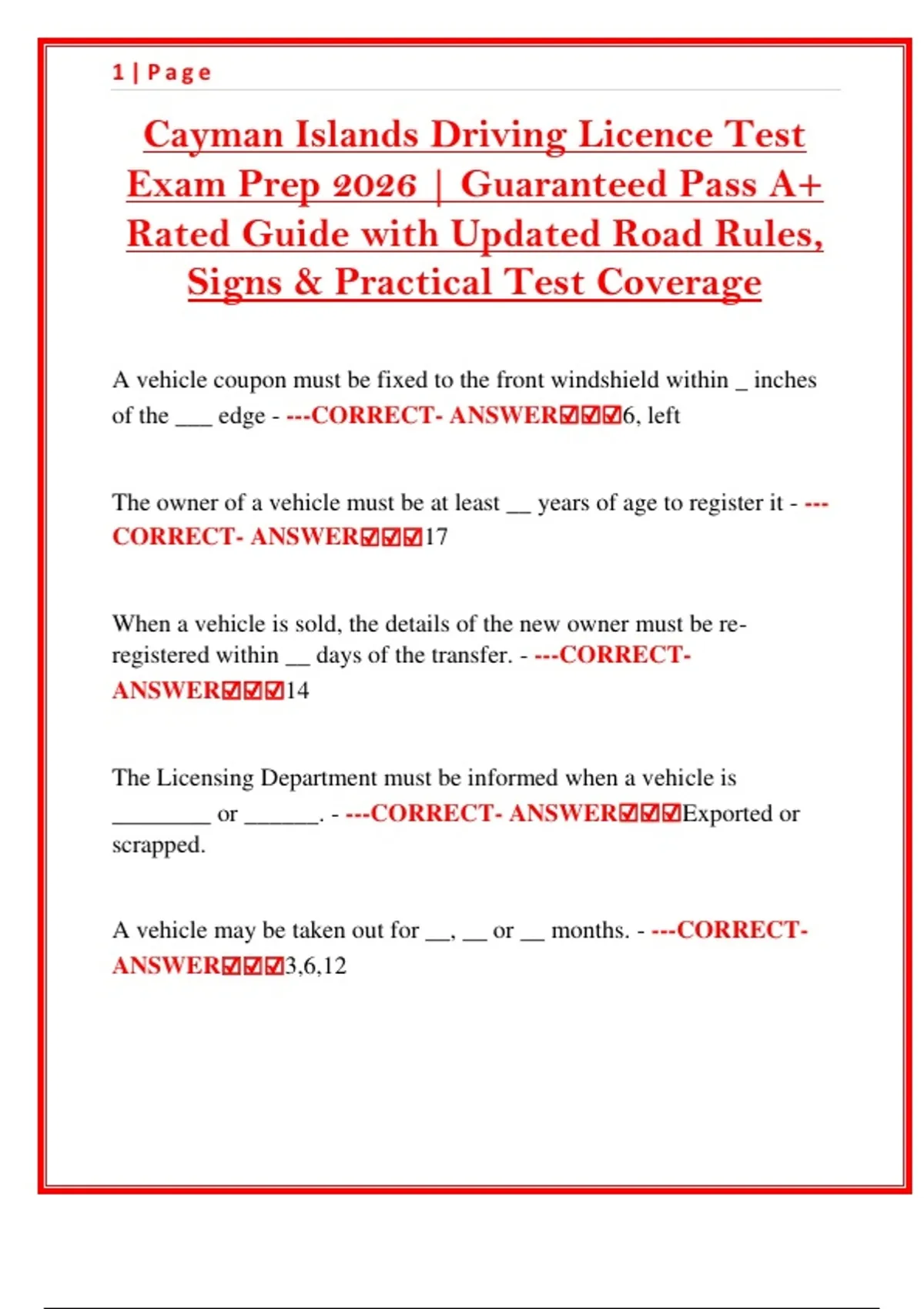 1 | Page

Cayman Islands Driving Licence Test Exam Prep 2026 | Guaranteed Pass A+ Rated Guide with Updated Road Rules, Signs & Practical Test Coverage

A vehicle coupon must be fixed to the front windshield within _ inches of the ___ edge - ---CORRECT- ANSWER☑☑☑6, left

The owner of a vehicle must be at least __ years of age to register it - ---CORRECT- ANSWER☑☑☑17

When a vehicle is sold, the details of the new owner must be re-registered within __ days of the transfer. - ---CORRECT- ANSWER☑☑☑14

The Licensing Department must be informed when a vehicle is ________ or ______. - ---CORRECT- ANSWER☑☑☑Exported or scrapped.

A vehicle may be taken out for __, __ or __ months. - ---CORRECT- ANSWER☑☑☑3,6,12